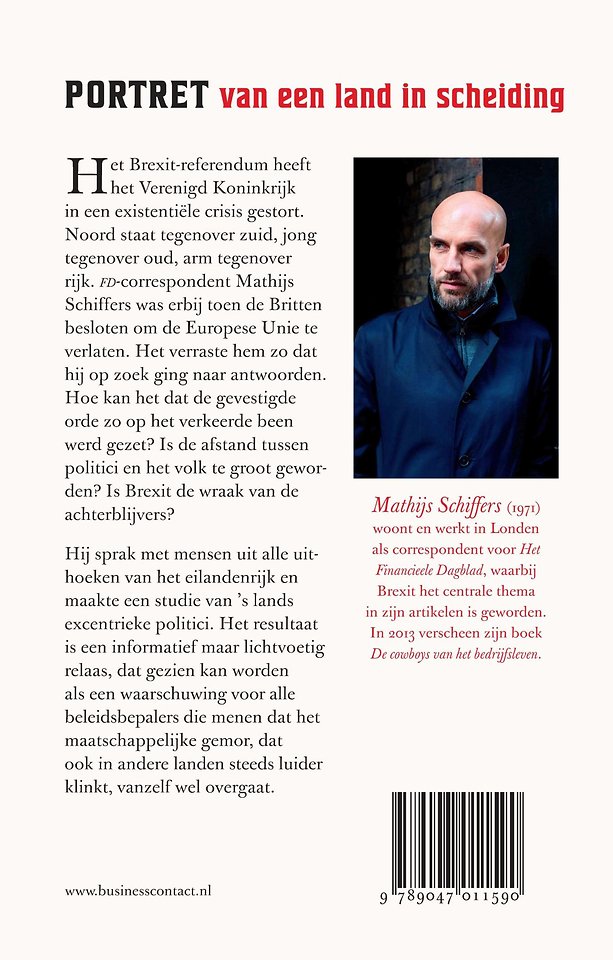 PORTRET van een land in scheiding

Het Brexit-referendum heeft het Verenigd Koninkrijk in een existentiële crisis gestort. Noord staat tegenover zuid, jong tegenover oud, arm tegenover rijk. FD-correspondent Mathijs Schiffers was erbij toen de Britten besloten om de Europese Unie te verlaten. Het verraste hem zo dat hij op zoek ging naar antwoorden. Hoe kan het dat de gevestigde orde zo op het verkeerde been werd gezet? Is de afstand tussen politici en het volk te groot geworden? Is Brexit de wraak van de achterblijvers?

Hij sprak met mensen uit alle uithoeken van het eilandenrijk en maakte een studie van 's lands excentrieke politici. Het resultaat is een informatief maar lichtvoetig relaas, dat gezien kan worden als een waarschuwing voor alle beleidsbepalers die menen dat het maatschappelijke gemor, dat ook in andere landen steeds luider klinkt, vanzelf wel overgaat.

Mathijs Schiffers (1971) woont en werkt in Londen als correspondent voor Het Financieele Dagblad, waarbij Brexit het centrale thema in zijn artikelen is geworden. In 2013 verscheen zijn boek De cowboys van het bedrijfsleven.

www.businesscontact.nl

9 789047 011590